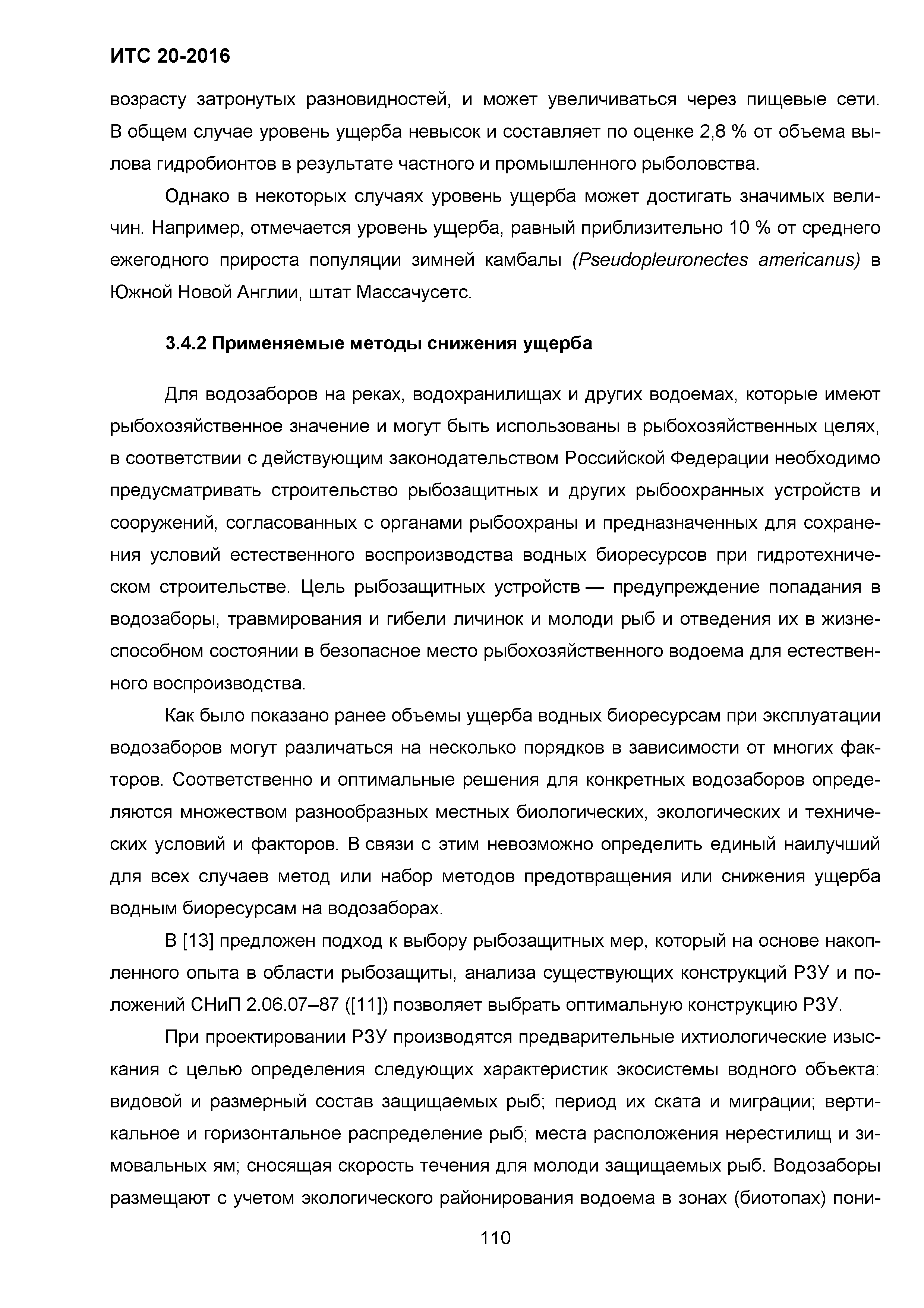 ИТС 20-2016

возрасту затронутых разновидностей, и может увеличиваться через пищевые сети. В общем случае уровень ущерба невысок и составляет по оценке 2,8 % от объема вылова гидробионтов в результате частного и промышленного рыболовства.

Однако в некоторых случаях уровень ущерба может достигать значимых величин. Например, отмечается уровень ущерба, равный приблизительно 10 % от среднего ежегодного прироста популяции зимней камбалы (Pseudopleuronectes americanus) в Южной Новой Англии, штат Массачусетс.

3.4.2 Применяемые методы снижения ущерба

Для водозаборов на реках, водохранилищах и других водоемах, которые имеют рыбохозяйственное значение и могут быть использованы в рыбохозяйственных целях, в соответствии с действующим законодательством Российской Федерации необходимо предусматривать строительство рыбозащитных и других рыбоохранных устройств и сооружений, согласованных с органами рыбоохраны и предназначенных для сохранения условий естественного воспроизводства водных биоресурсов при гидротехническом строительстве. Цель рыбозащитных устройств — предупреждение попадания в водозаборы, травмирования и гибели личинок и молоди рыб и отведения их в жизнеспособном состоянии в безопасное место рыбохозяйственного водоема для естественного воспроизводства.

Как было показано ранее объемы ущерба водных биоресурсам при эксплуатации водозаборов могут различаться на несколько порядков в зависимости от многих факторов. Соответственно и оптимальные решения для конкретных водозаборов определяются множеством разнообразных местных биологических, экологических и технических условий и факторов. В связи с этим невозможно определить единый наилучший для всех случаев метод или набор методов предотвращения или снижения ущерба водным биоресурсам на водозаборах.

В [13] предложен подход к выбору рыбозащитных мер, который на основе накопленного опыта в области рыбозащиты, анализа существующих конструкций РЗУ и положений СНиП 2.06.07–87 ([11]) позволяет выбрать оптимальную конструкцию РЗУ.

При проектировании РЗУ производятся предварительные ихтиологические изыскания с целью определения следующих характеристик экосистемы водного объекта: видовой и размерный состав защищаемых рыб; период их ската и миграции; вертикальное и горизонтальное распределение рыб; места расположения нерестилищ и зимовальных ям; сносящая скорость течения для молоди защищаемых рыб. Водозаборы размещают с учетом экологического районирования водоема в зонах (биотопах) пони-

110